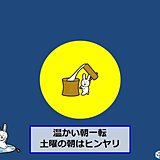 温かい朝一転
土曜の朝はヒンヤリ